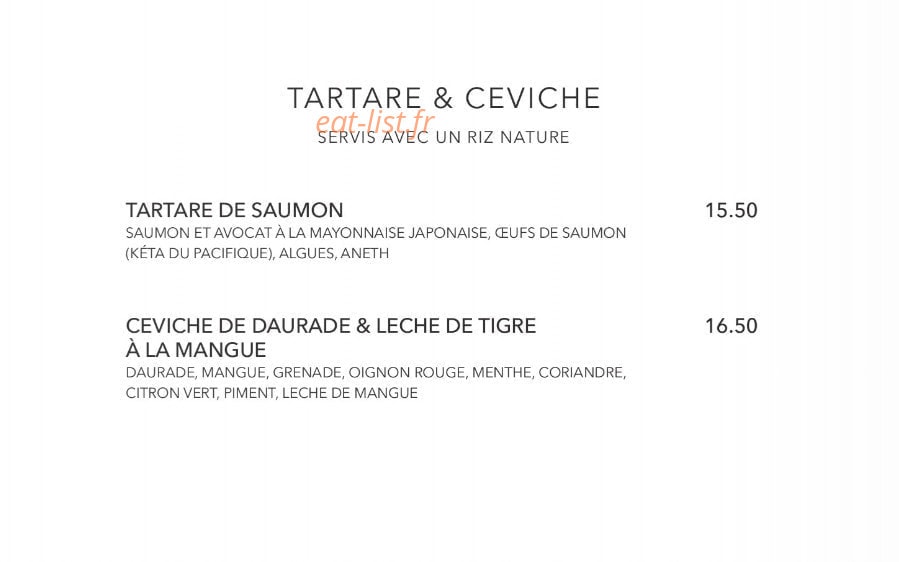 TARTARE & CEVICHE
eat-list.fr
SERVIS AVEC UN RIZ NATURE

TARTARE DE SAUMON 15.50
SAUMON ET AVOCAT À LA MAYONNAISE JAPONAISE, ŒUFS DE SAUMON (KÉTA DU PACIFIQUE), ALGUES, ANETH

CEVICHE DE DAURADE & LECHE DE TIGRE À LA MANGUE 16.50
DAURADE, MANGUE, GRENADE, OIGNON ROUGE, MENTHE, CORIANDRE, CITRON VERT, PIMENT, LECHE DE MANGUE